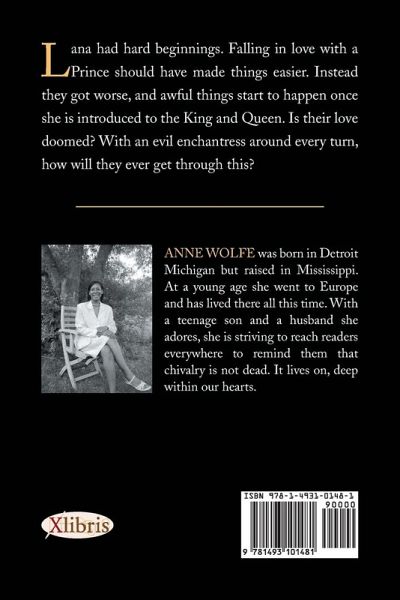 Lana had hard beginnings. Falling in love with a Prince should have made things easier. Instead they got worse, and awful things start to happen once she is introduced to the King and Queen. Is their love doomed? With an evil enchantress around every turn, how will they ever get through this?

ANNE WOLFE was born in Detroit Michigan but raised in Mississippi. At a young age she went to Europe and has lived there all this time. With a teenage son and a husband she adores, she is striving to reach readers everywhere to remind them that chivalry is not dead. It lives on, deep within our hearts.

Xlibris

ISBN 978-1-4931-0148-1
90000
9 781493 101481